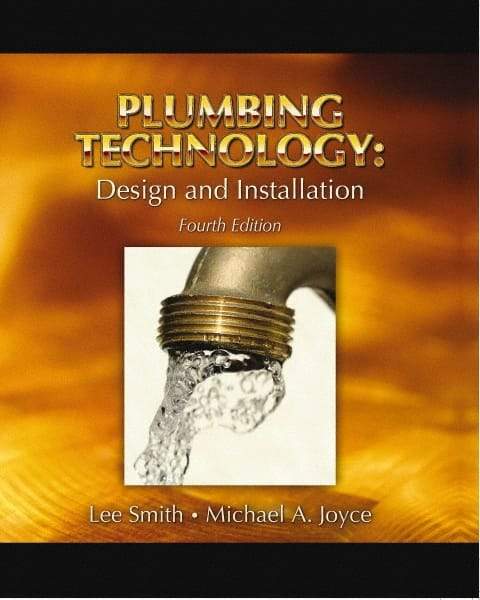 PLUMBING TECHNOLOGY:
Design and Installation
Fourth Edition

Lee Smith • Michael A. Joyce